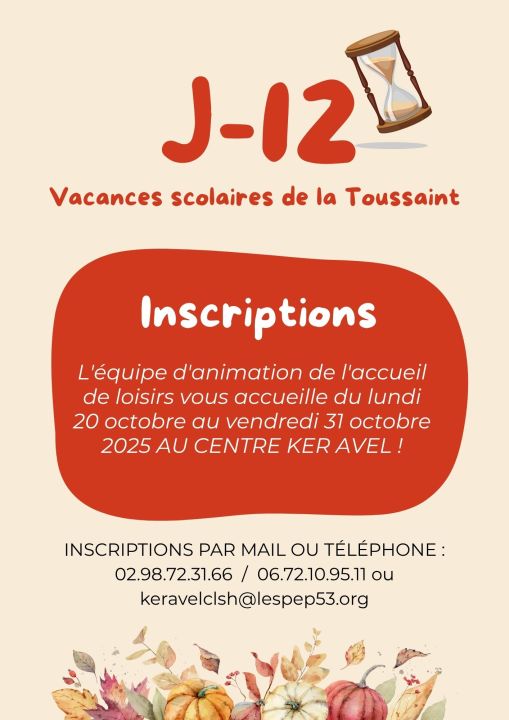 J-12

Vacances scolaires de la Toussaint

Inscriptions

L'équipe d'animation de l'accueil de loisirs vous accueille du lundi 20 octobre au vendredi 31 octobre 2025 AU CENTRE KER AVEL !

INSCRIPTIONS PAR MAIL OU TÉLÉPHONE : 02.98.72.31.66 / 06.72.10.95.11 ou keravelclsh@lespep53.org